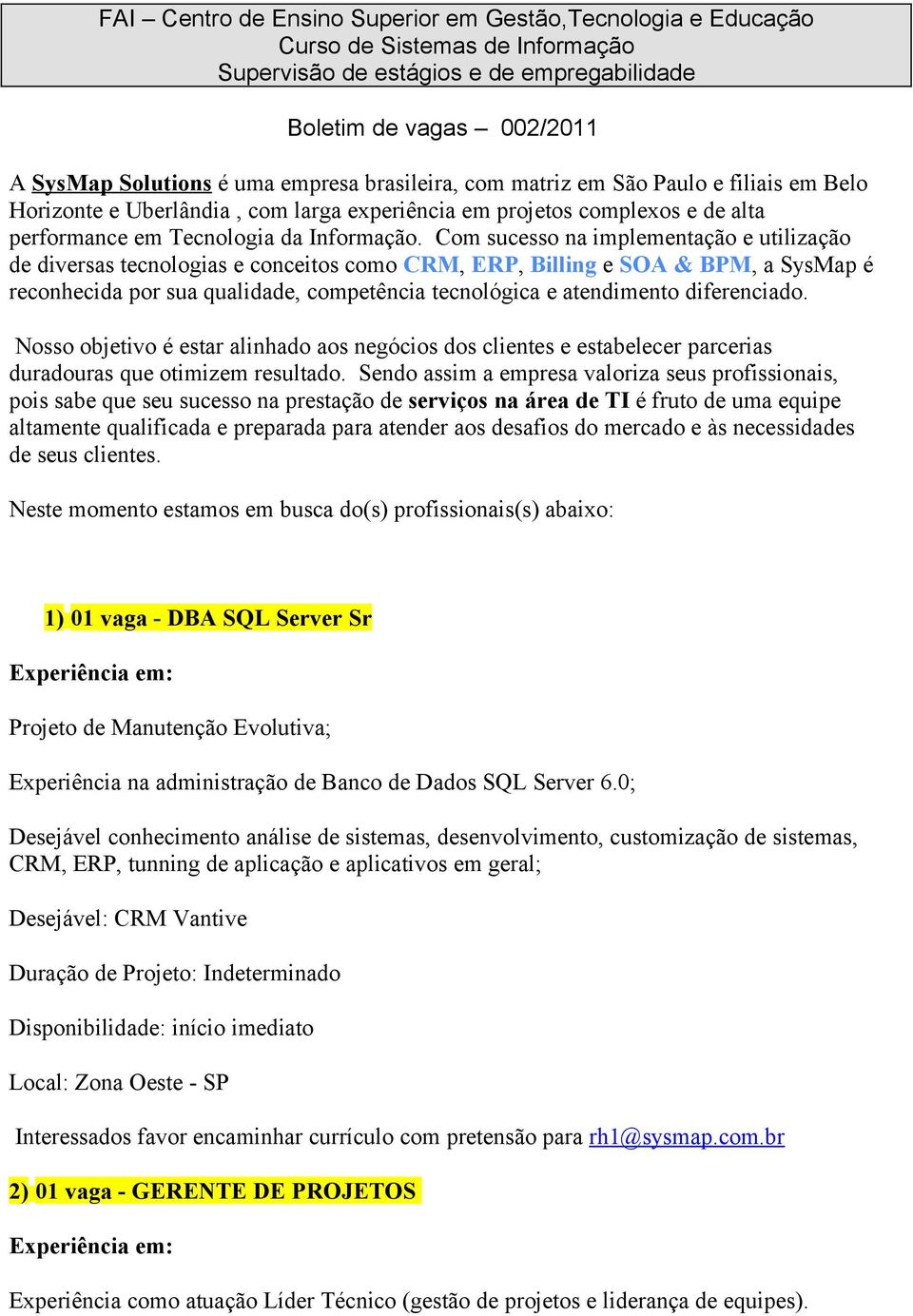 FAI – Centro de Ensino Superior em Gestão,Tecnologia e Educação
Curso de Sistemas de Informação
Supervisão de estágios e de empregabilidade

Boletim de vagas – 002/2011

A SysMap Solutions é uma empresa brasileira, com matriz em São Paulo e filiais em Belo Horizonte e Uberlândia , com larga experiência em projetos complexos e de alta performance em Tecnologia da Informação. Com sucesso na implementação e utilização de diversas tecnologias e conceitos como CRM, ERP, Billing e SOA & BPM, a SysMap é reconhecida por sua qualidade, competência tecnológica e atendimento diferenciado.

Nosso objetivo é estar alinhado aos negócios dos clientes e estabelecer parcerias duradouras que otimizem resultado. Sendo assim a empresa valoriza seus profissionais, pois sabe que seu sucesso na prestação de serviços na área de TI é fruto de uma equipe altamente qualificada e preparada para atender aos desafios do mercado e às necessidades de seus clientes.

Neste momento estamos em busca do(s) profissionais(s) abaixo:

1) 01 vaga - DBA SQL Server Sr

Experiência em:

Projeto de Manutenção Evolutiva;

Experiência na administração de Banco de Dados SQL Server 6.0;

Desejável conhecimento análise de sistemas, desenvolvimento, customização de sistemas, CRM, ERP, tunning de aplicação e aplicativos em geral;

Desejável: CRM Vantive

Duração de Projeto: Indeterminado

Disponibilidade: início imediato

Local: Zona Oeste - SP

Interessados favor encaminhar currículo com pretensão para rh1@sysmap.com.br

2) 01 vaga - GERENTE DE PROJETOS

Experiência em:

Experiência como atuação Líder Técnico (gestão de projetos e liderança de equipes).